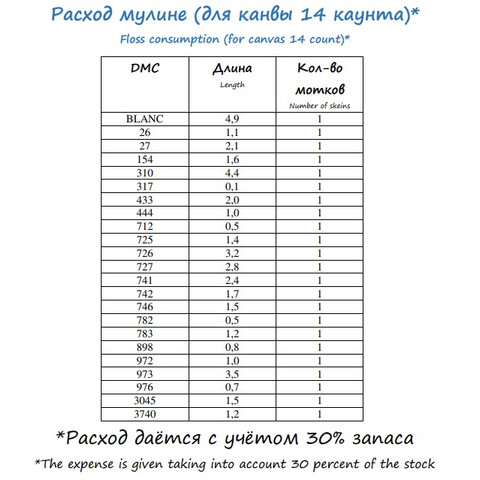 Расход мулине (для канвы 14 каунта)*

Floss consumption (for canvas 14 count)*

| DMC | Длина Length | Кол-во мотков Number of skeins |
|---|---|---|
| BLANC | 4,9 | 1 |
| 26 | 1,1 | 1 |
| 27 | 2,1 | 1 |
| 154 | 1,6 | 1 |
| 310 | 4,4 | 1 |
| 317 | 0,1 | 1 |
| 433 | 2,0 | 1 |
| 444 | 1,0 | 1 |
| 712 | 0,5 | 1 |
| 725 | 1,4 | 1 |
| 726 | 3,2 | 1 |
| 727 | 2,8 | 1 |
| 741 | 2,4 | 1 |
| 742 | 1,7 | 1 |
| 746 | 1,5 | 1 |
| 782 | 0,5 | 1 |
| 783 | 1,2 | 1 |
| 898 | 0,8 | 1 |
| 972 | 1,0 | 1 |
| 973 | 3,5 | 1 |
| 976 | 0,7 | 1 |
| 3045 | 1,5 | 1 |
| 3740 | 1,2 | 1 |

*Расход даётся с учётом 30% запаса

*The expense is given taking into account 30 percent of the stock